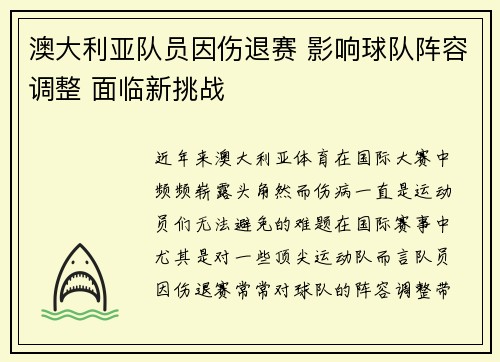 澳大利亚队员因伤退赛 影响球队阵容调整 面临新挑战

近年来澳大利亚体育在国际大赛中频频崭露头角然而伤病一直是运动员们无法避免的难题在国际赛事中尤其是对一些顶尖运动队而言队员因伤退赛常常对球队的阵容调整带